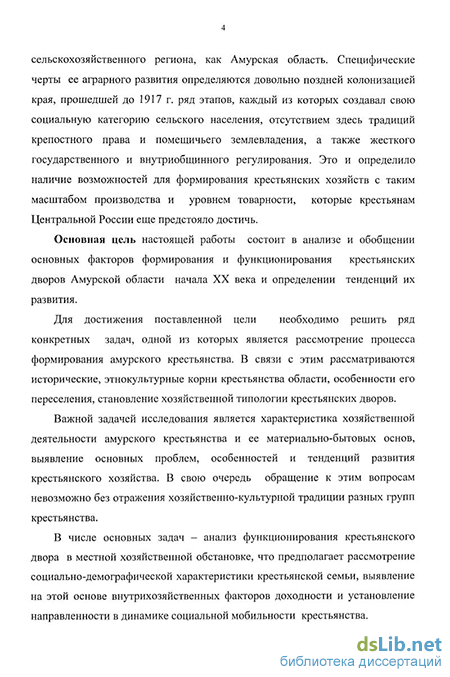 4

сельскохозяйственного региона, как Амурская область. Специфические черты ее аграрного развития определяются довольно поздней колонизацией края, прошедшей до 1917 г. ряд этапов, каждый из которых создавал свою социальную категорию сельского населения, отсутствием здесь традиций крепостного права и помещичьего землевладения, а также жесткого государственного и внутриобщинного регулирования. Это и определило наличие возможностей для формирования крестьянских хозяйств с таким масштабом производства и уровнем товарности, которые крестьянам Центральной России еще предстояло достичь.

Основная цель настоящей работы состоит в анализе и обобщении основных факторов формирования и функционирования крестьянских дворов Амурской области начала XX века и определении тенденций их развития.

Для достижения поставленной цели необходимо решить ряд конкретных задач, одной из которых является рассмотрение процесса формирования амурского крестьянства. В связи с этим рассматриваются исторические, этнокультурные корни крестьянства области, особенности его переселения, становление хозяйственной типологии крестьянских дворов.

Важной задачей исследования является характеристика хозяйственной деятельности амурского крестьянства и ее материально-бытовых основ, выявление основных проблем, особенностей и тенденций развития крестьянского хозяйства. В свою очередь обращение к этим вопросам невозможно без отражения хозяйственно-культурной традиции разных групп крестьянства.

В числе основных задач – анализ функционирования крестьянского двора в местной хозяйственной обстановке, что предполагает рассмотрение социально-демографической характеристики крестьянской семьи, выявление на этой основе внутрихозяйственных факторов доходности и установление направленности в динамике социальной мобильности крестьянства.

dsLib.net
библиотека диссертаций